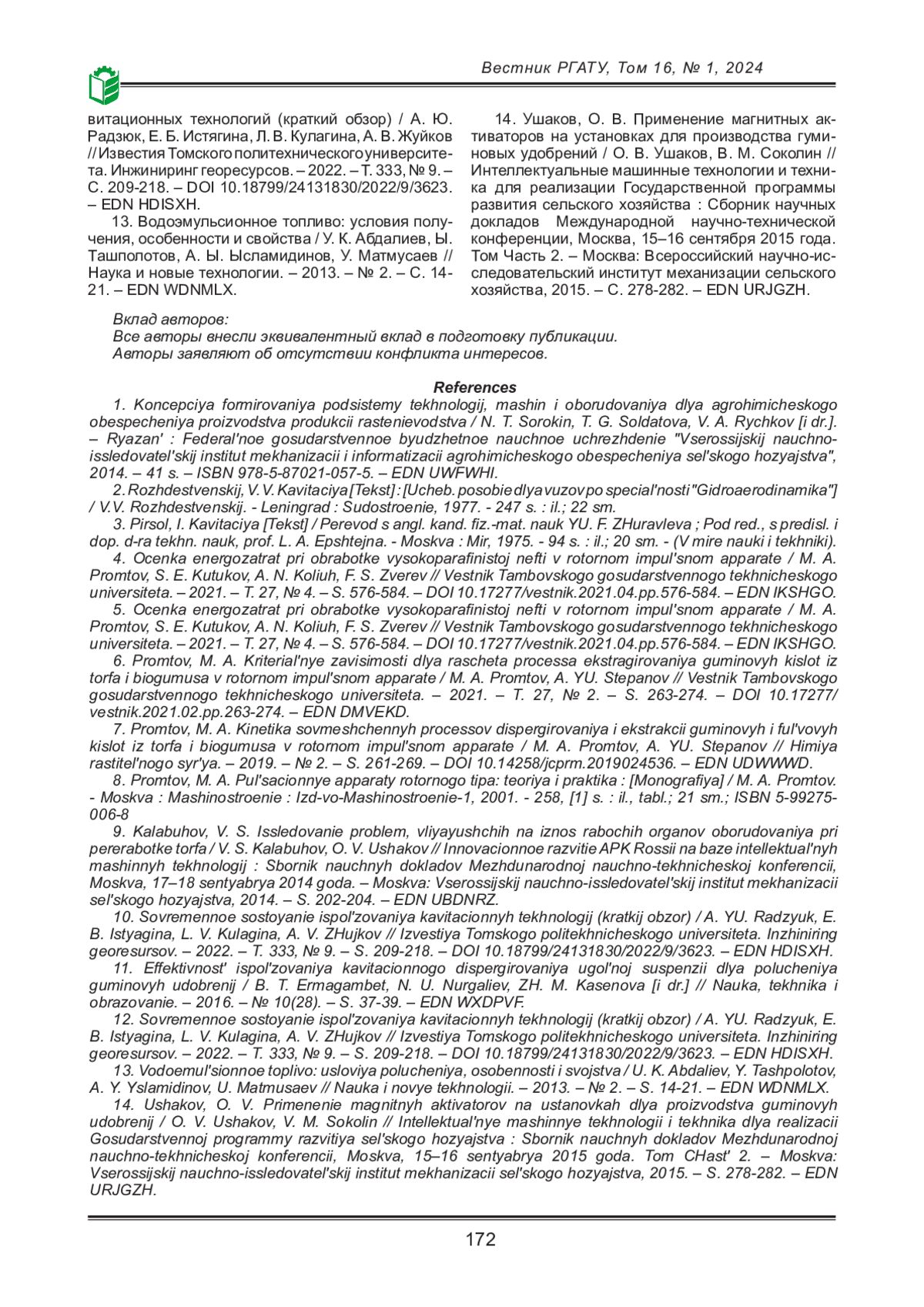 Вестник РГАТУ, Том 16, № 1, 2024

витационных технологий (краткий обзор) / А. Ю. Радзюк, Е. Б. Истягина, Л. В. Кулагина, А. В. Жуйков // Известия Томского политехнического университета. Инжиниринг георесурсов. – 2022. – Т. 333, № 9. – С. 209-218. – DOI 10.18799/24131830/2022/9/3623. – EDN HDISXH.

13. Водоэмульсионное топливо: условия получения, особенности и свойства / У. К. Абдалиев, Ы. Ташполотов, А. Ы. Ысламидинов, У. Матмусаев // Наука и новые технологии. – 2013. – № 2. – С. 14-21. – EDN WDNMLX.

14. Ушаков, О. В. Применение магнитных активаторов на установках для производства гуминовых удобрений / О. В. Ушаков, В. М. Соколин // Интеллектуальные машинные технологии и техника для реализации Государственной программы развития сельского хозяйства : Сборник научных докладов Международной научно-технической конференции, Москва, 15–16 сентября 2015 года. Том Часть 2. – Москва: Всероссийский научно-исследовательский институт механизации сельского хозяйства, 2015. – С. 278-282. – EDN URJGZH.

Вклад авторов:
Все авторы внесли эквивалентный вклад в подготовку публикации.
Авторы заявляют об отсутствии конфликта интересов.

References

1. Koncepciya formirovaniya podsistemy tekhnologij, mashin i oborudovaniya dlya agrohimicheskogo obespecheniya proizvodstva produkcii rastenievodstva / N. T. Sorokin, T. G. Soldatova, V. A. Rychkov [i dr.]. – Ryazan' : Federal'noe gosudarstvennoe byudzhetnoe nauchnoe uchrezhdenie "Vserossijskij nauchno-issledovatel'skij institut mekhanizacii i informatizacii agrohimicheskogo obespecheniya sel'skogo hozyajstva", 2014. – 41 s. – ISBN 978-5-87021-057-5. – EDN UWFWHI.

2. Rozhdestvenskij, V. V. Kavitaciya [Tekst] : [Ucheb. posobie dlya vuzov po special'nosti "Gidroaerodinamika"] / V.V. Rozhdestvenskij. - Leningrad : Sudostroenie, 1977. - 247 s. : il.; 22 sm.

3. Pirsol, I. Kavitaciya [Tekst] / Perevod s angl. kand. fiz.-mat. nauk YU. F. ZHuravleva ; Pod red., s predisl. i dop. d-ra tekhn. nauk, prof. L. A. Epshtejna. - Moskva : Mir, 1975. - 94 s. : il.; 20 sm. - (V mire nauki i tekhniki).

4. Ocenka energozatrat pri obrabotke vysokoparafinistoj nefti v rotornom impul'snom apparate / M. A. Promtov, S. E. Kutukov, A. N. Koliuh, F. S. Zverev // Vestnik Tambovskogo gosudarstvennogo tekhnicheskogo universiteta. – 2021. – T. 27, № 4. – S. 576-584. – DOI 10.17277/vestnik.2021.04.pp.576-584. – EDN IKSHGO.

5. Ocenka energozatrat pri obrabotke vysokoparafinistoj nefti v rotornom impul'snom apparate / M. A. Promtov, S. E. Kutukov, A. N. Koliuh, F. S. Zverev // Vestnik Tambovskogo gosudarstvennogo tekhnicheskogo universiteta. – 2021. – T. 27, № 4. – S. 576-584. – DOI 10.17277/vestnik.2021.04.pp.576-584. – EDN IKSHGO.

6. Promtov, M. A. Kriterial'nye zavisimosti dlya rascheta processa ekstragirovaniya guminovyh kislot iz torfa i biogumusa v rotornom impul'snom apparate / M. A. Promtov, A. YU. Stepanov // Vestnik Tambovskogo gosudarstvennogo tekhnicheskogo universiteta. – 2021. – T. 27, № 2. – S. 263-274. – DOI 10.17277/vestnik.2021.02.pp.263-274. – EDN DMVEKD.

7. Promtov, M. A. Kinetika sovmeshchennyh processov dispergirovaniya i ekstrakcii guminovyh i ful'vovyh kislot iz torfa i biogumusa v rotornom impul'snom apparate / M. A. Promtov, A. YU. Stepanov // Himiya rastitel'nogo syr'ya. – 2019. – № 2. – S. 261-269. – DOI 10.14258/jcprm.2019024536. – EDN UDWWWD.

8. Promtov, M. A. Pul'sacionnye apparaty rotornogo tipa: teoriya i praktika : [Monografiya] / M. A. Promtov. - Moskva : Mashinostroenie : Izd-vo-Mashinostroenie-1, 2001. - 258, [1] s. : il., tabl.; 21 sm.; ISBN 5-99275-006-8

9. Kalabuhov, V. S. Issledovanie problem, vliyayushchih na iznos rabochih organov oborudovaniya pri pererabotke torfa / V. S. Kalabuhov, O. V. Ushakov // Innovacionnoe razvitie APK Rossii na baze intellektual'nyh mashinnyh tekhnologij : Sbornik nauchnyh dokladov Mezhdunarodnoj nauchno-tekhnicheskoj konferencii, Moskva, 17–18 sentyabrya 2014 goda. – Moskva: Vserossijskij nauchno-issledovatel'skij institut mekhanizacii sel'skogo hozyajstva, 2014. – S. 202-204. – EDN UBDNRZ.

10. Sovremennoe sostoyanie ispol'zovaniya kavitacionnyh tekhnologij (kratkij obzor) / A. YU. Radzyuk, E. B. Istyagina, L. V. Kulagina, A. V. ZHujkov // Izvestiya Tomskogo politekhnicheskogo universiteta. Inzhiniring georesursov. – 2022. – T. 333, № 9. – S. 209-218. – DOI 10.18799/24131830/2022/9/3623. – EDN HDISXH.

11. Effektivnost' ispol'zovaniya kavitacionnogo dispergirovaniya ugol'noj suspenzii dlya polucheniya guminovyh udobrenij / B. T. Ermagambet, N. U. Nurgaliev, ZH. M. Kasenova [i dr.] // Nauka, tekhnika i obrazovanie. – 2016. – № 10(28). – S. 37-39. – EDN WXDPVF.

12. Sovremennoe sostoyanie ispol'zovaniya kavitacionnyh tekhnologij (kratkij obzor) / A. YU. Radzyuk, E. B. Istyagina, L. V. Kulagina, A. V. ZHujkov // Izvestiya Tomskogo politekhnicheskogo universiteta. Inzhiniring georesursov. – 2022. – T. 333, № 9. – S. 209-218. – DOI 10.18799/24131830/2022/9/3623. – EDN HDISXH.

13. Vodoemul'sionnoe toplivo: usloviya polucheniya, osobennosti i svojstva / U. K. Abdaliev, Y. Tashpolotov, A. Y. Yslamidinov, U. Matmusaev // Nauka i novye tekhnologii. – 2013. – № 2. – S. 14-21. – EDN WDNMLX.

14. Ushakov, O. V. Primenenie magnitnyh aktivatorov na ustanovkah dlya proizvodstva guminovyh udobrenij / O. V. Ushakov, V. M. Sokolin // Intellektual'nye mashinnye tekhnologii i tekhnika dlya realizacii Gosudarstvennoj programmy razvitiya sel'skogo hozyajstva : Sbornik nauchnyh dokladov Mezhdunarodnoj nauchno-tekhnicheskoj konferencii, Moskva, 15–16 sentyabrya 2015 goda. Tom CHast' 2. – Moskva: Vserossijskij nauchno-issledovatel'skij institut mekhanizacii sel'skogo hozyajstva, 2015. – S. 278-282. – EDN URJGZH.

172